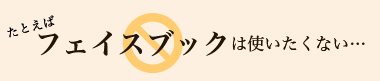 たとえば
フェイスブックは使いたくない…